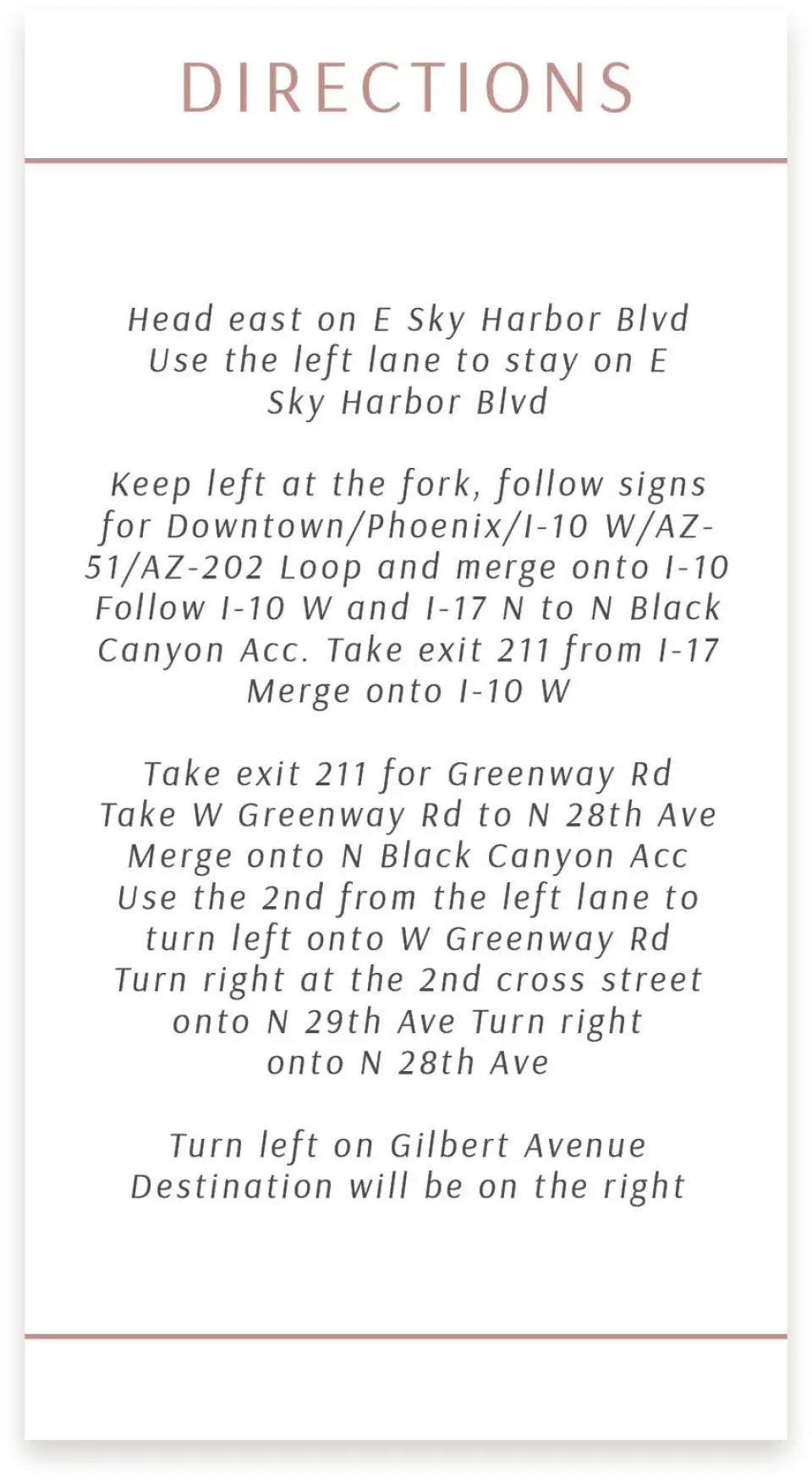 DIRECTIONS

Head east on E Sky Harbor Blvd Use the left lane to stay on E Sky Harbor Blvd

Keep left at the fork, follow signs for Downtown/Phoenix/I-10 W/AZ-51/AZ-202 Loop and merge onto I-10 Follow I-10 W and I-17 N to N Black Canyon Acc. Take exit 211 from I-17 Merge onto I-10 W

Take exit 211 for Greenway Rd Take W Greenway Rd to N 28th Ave Merge onto N Black Canyon Acc Use the 2nd from the left lane to turn left onto W Greenway Rd Turn right at the 2nd cross street onto N 29th Ave Turn right onto N 28th Ave

Turn left on Gilbert Avenue Destination will be on the right